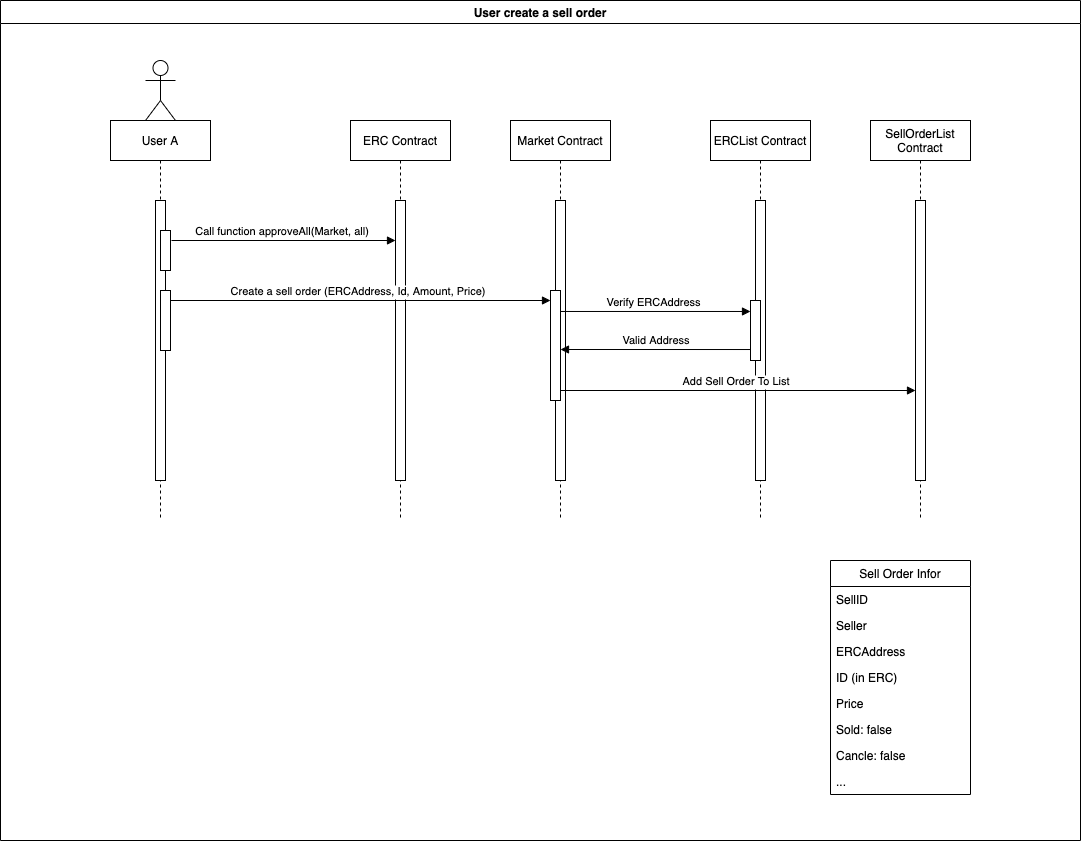 User create a sell order

User A

ERC Contract

Market Contract

ERCList Contract

SellOrderList Contract

Call function approveAll(Market, all)

Create a sell order (ERCAddress, Id, Amount, Price)

Verify ERCAddress

Valid Address

Add Sell Order To List

Sell Order Infor

SellID

Seller

ERCAddress

ID (in ERC)

Price

Sold: false

Cancle: false

...